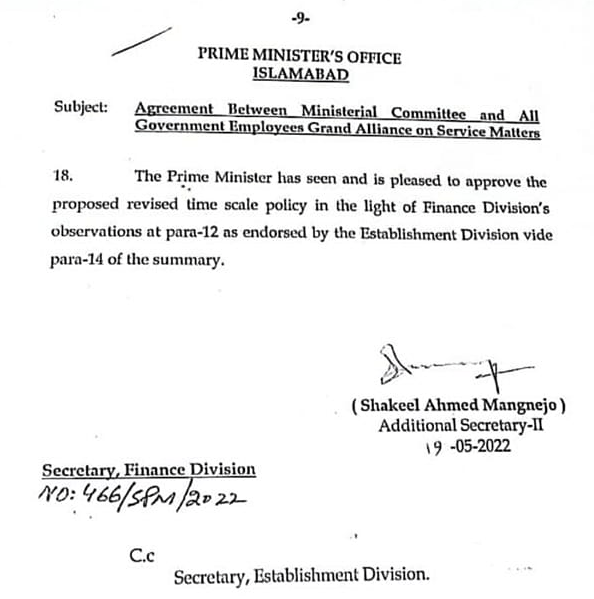 -9-

PRIME MINISTER'S OFFICE
ISLAMABAD

Subject: Agreement Between Ministerial Committee and All Government Employees Grand Alliance on Service Matters

18. The Prime Minister has seen and is pleased to approve the proposed revised time scale policy in the light of Finance Division's observations at para-12 as endorsed by the Establishment Division vide para-14 of the summary.

( Shakeel Ahmed Mangnejo )
Additional Secretary-II
19 -05-2022

Secretary, Finance Division
NO: 466/SPM/2022

C.c
Secretary, Establishment Division.